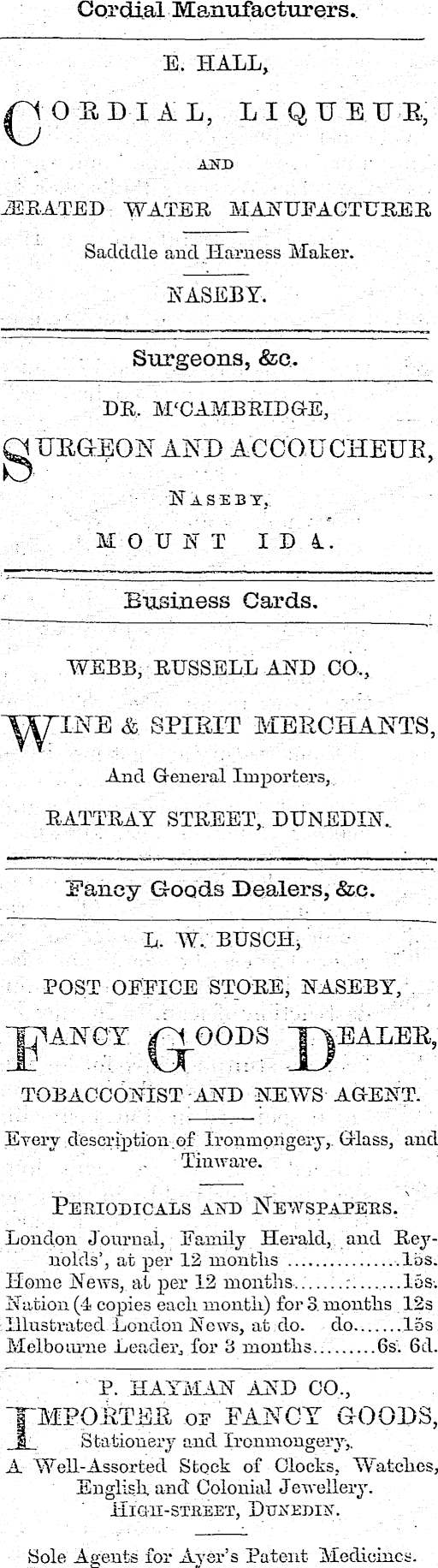 Cordial Manufacturers.

E. HALL,

CORDIAL, LIQUEUR,

AND

ÆRATED WATER MANUFACTURER

Sadddle and Harness Maker.

NASEBY.

Surgeons, &c.

DR. M'CAMBRIDGE,

SURGEON AND ACCOUCHEUR,

NASEBY,

MOUNT IDA.

Business Cards.

WEBB, RUSSELL AND CO.,

WINE & SPIRIT MERCHANTS,

And General Importers,

RATTRAY STREET, DUNEDIN.

Fancy Goods Dealers, &c.

L. W. BUSCH,

POST OFFICE STORE, NASEBY,

FANCY GOODS DEALER,

TOBACCONIST AND NEWS AGENT.

Every description of Ironmongery, Glass, and Tinware.

PERIODICALS AND NEWSPAPERS.

London Journal, Family Herald, and Reynolds', at per 12 months 15s.
Home News, at per 12 months 15s.
Nation (4 copies each month) for 3 months 12s
Illustrated London News, at do. do 15s
Melbourne Leader, for 3 months 6s. 6d.

P. HAYMAN AND CO.,

IMPORTER OF FANCY GOODS,
Stationery and Ironmongery,
A Well-Assorted Stock of Clocks, Watches, English and Colonial Jewellery.
HIGH-STREET, DUNEDIN.

Sole Agents for Ayer's Patent Medicines.